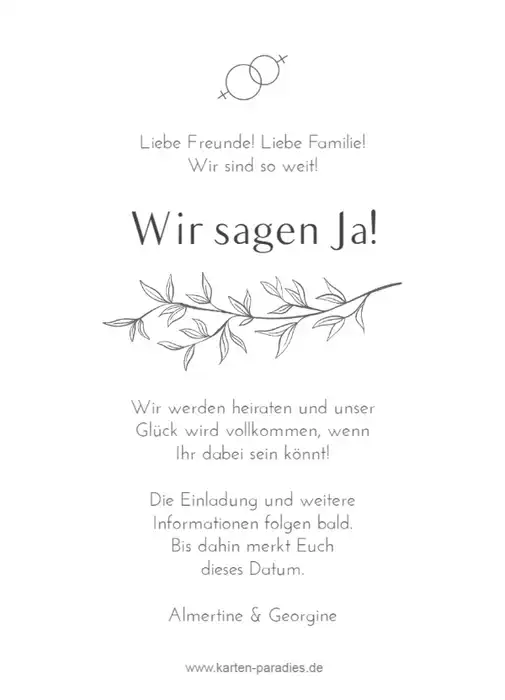 Liebe Freunde! Liebe Familie!
Wir sind so weit!

Wir sagen Ja!

Wir werden heiraten und unser Glück wird vollkommen, wenn Ihr dabei sein könnt!

Die Einladung und weitere Informationen folgen bald. Bis dahin merkt Euch dieses Datum.

Almertine & Georgine

www.karten-paradies.de